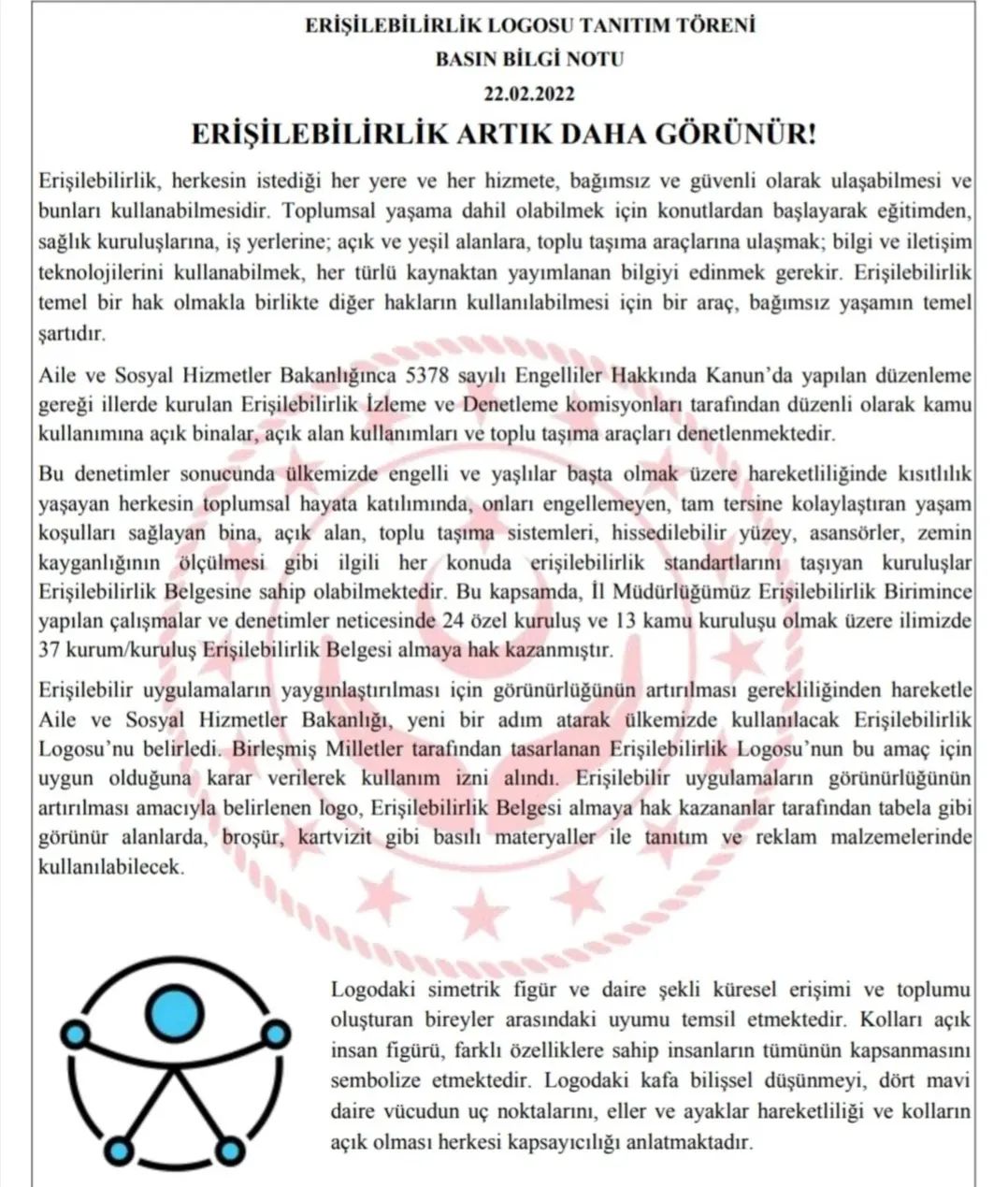 ERİŞİLEBİLİRLİK LOGOSU TANITIM TÖRENİ

BASIN BİLGİ NOTU

22.02.2022

ERİŞİLEBİLİRLİK ARTIK DAHA GÖRÜNÜR!

Erişilebilirlik, herkesin istediği her yere ve her hizmete, bağımsız ve güvenli olarak ulaşabilmesi ve bunları kullanabilmesidir. Toplumsal yaşama dahil olabilmek için konutlardan başlayarak eğitimden, sağlık kuruluşlarına, iş yerlerine; açık ve yeşil alanlara, toplu taşıma araçlarına ulaşmak; bilgi ve iletişim teknolojilerini kullanabilmek, her türlü kaynaktan yayımlanan bilgiyi edinmek gerekir. Erişilebilirlik temel bir hak olmakla birlikte diğer hakların kullanılabilmesi için bir araç, bağımsız yaşamın temel şartıdır.

Aile ve Sosyal Hizmetler Bakanlığınca 5378 sayılı Engelliler Hakkında Kanun'da yapılan düzenleme gereği illerde kurulan Erişilebilirlik İzleme ve Denetleme komisyonları tarafından düzenli olarak kamu kullanımına açık binalar, açık alan kullanımları ve toplu taşıma araçları denetlenmektedir.

Bu denetimler sonucunda ülkemizde engelli ve yaşlılar başta olmak üzere hareketliliğinde kısıtlılık yaşayan herkesin toplumsal hayata katılımında, onları engellemeyen, tam tersine kolaylaştıran yaşam koşulları sağlayan bina, açık alan, toplu taşıma sistemleri, hissedilebilir yüzey, asansörler, zemin kayganlığının ölçülmesi gibi ilgili her konuda erişilebilirlik standartlarını taşıyan kuruluşlar Erişilebilirlik Belgesine sahip olabilmektedir. Bu kapsamda, İl Müdürlüğümüz Erişilebilirlik Birimince yapılan çalışmalar ve denetimler neticesinde 24 özel kuruluş ve 13 kamu kuruluşu olmak üzere ilimizde 37 kurum/kuruluş Erişilebilirlik Belgesi almaya hak kazanmıştır.

Erişilebilir uygulamaların yaygınlaştırılması için görünürlüğünün artırılması gerekliliğinden hareketle Aile ve Sosyal Hizmetler Bakanlığı, yeni bir adım atarak ülkemizde kullanılacak Erişilebilirlik Logosu'nu belirledi. Birleşmiş Milletler tarafından tasarlanan Erişilebilirlik Logosu'nun bu amaç için uygun olduğuna karar verilerek kullanım izni alındı. Erişilebilir uygulamaların görünürlüğünün artırılması amacıyla belirlenen logo, Erişilebilirlik Belgesi almaya hak kazananlar tarafından tabela gibi görünür alanlarda, broşür, kartvizit gibi basılı materyaller ile tanıtım ve reklam malzemelerinde kullanılabilecek.

Logodaki simetrik figür ve daire şekli küresel erişimi ve toplumu oluşturan bireyler arasındaki uyumu temsil etmektedir. Kolları açık insan figürü, farklı özelliklere sahip insanların tümünün kapsanmasını sembolize etmektedir. Logodaki kafa bilişsel düşünmeyi, dört mavi daire vücudun uç noktalarını, eller ve ayaklar hareketliliği ve kolların açık olması herkesi kapsayıcılığı anlatmaktadır.